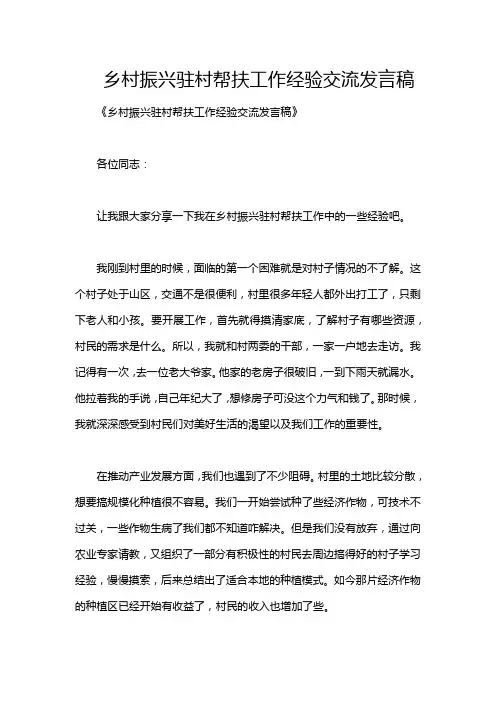 乡村振兴驻村帮扶工作经验交流发言稿

《乡村振兴驻村帮扶工作经验交流发言稿》

各位同志：

让我跟大家分享一下我在乡村振兴驻村帮扶工作中的一些经验吧。

我刚到村里的时候，面临的第一个困难就是对村子情况的不了解。这个村子处于山区，交通不是很便利，村里很多年轻人都外出打工了，只剩下老人和小孩。要开展工作，首先就得摸清家底，了解村子有哪些资源，村民的需求是什么。所以，我就和村两委的干部，一家一户地去走访。我记得有一次，去一位老大爷家。他家的老房子很破旧，一到下雨天就漏水。他拉着我的手说，自己年纪大了，想修房子可没这个力气和钱了。那时候，我就深深感受到村民们对美好生活的渴望以及我们工作的重要性。

在推动产业发展方面，我们也遇到了不少阻碍。村里的土地比较分散，想要搞规模化种植很不容易。我们一开始尝试种了些经济作物，可技术不过关，一些作物生病了我们都不知道咋解决。但是我们没有放弃，通过向农业专家请教，又组织了一部分有积极性的村民去周边搞得好的村子学习经验，慢慢摸索，后来总结出了适合本地的种植模式。如今那片经济作物的种植区已经开始有收益了，村民的收入也增加了些。